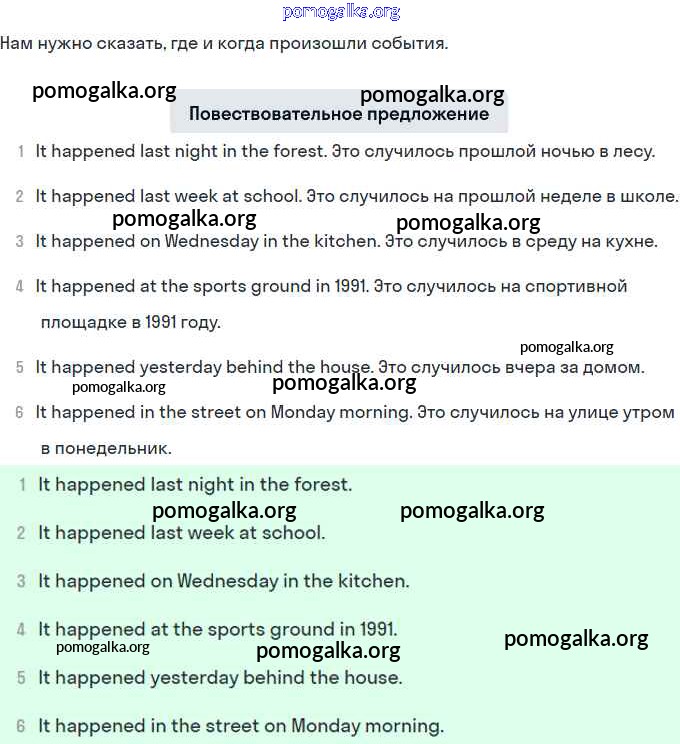 pomogalka.org

Нам нужно сказать, где и когда произошли события.

pomogalka.org pomogalka.org

Повествовательное предложение

1 It happened last night in the forest. Это случилось прошлой ночью в лесу.

2 It happened last week at school. Это случилось на прошлой неделе в школе.

pomogalka.org pomogalka.org

3 It happened on Wednesday in the kitchen. Это случилось в среду на кухне.

4 It happened at the sports ground in 1991. Это случилось на спортивной площадке в 1991 году.

pomogalka.org

5 It happened yesterday behind the house. Это случилось вчера за домом.

pomogalka.org pomogalka.org

6 It happened in the street on Monday morning. Это случилось на улице утром в понедельник.

1 It happened last night in the forest.

pomogalka.org pomogalka.org

2 It happened last week at school.

3 It happened on Wednesday in the kitchen.

4 It happened at the sports ground in 1991.

pomogalka.org pomogalka.org pomogalka.org

5 It happened yesterday behind the house.

6 It happened in the street on Monday morning.